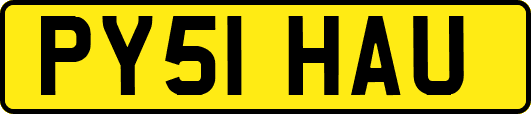 PY51 HAU